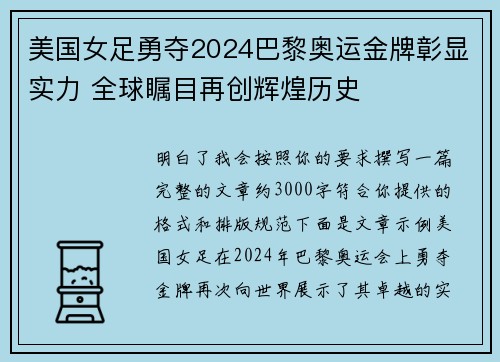 美国女足勇夺2024巴黎奥运金牌彰显实力 全球瞩目再创辉煌历史

明白了我会按照你的要求撰写一篇完整的文章约3000字符合你提供的格式和排版规范下面是文章示例美国女足在2024年巴黎奥运会上勇夺金牌再次向世界展示了其卓越的实